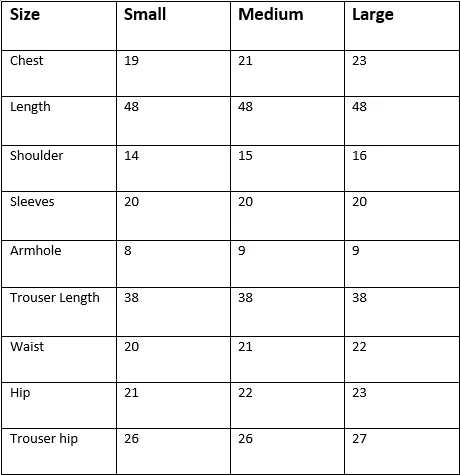 | Size | Small | Medium | Large |
|---|---|---|---|
| Chest | 19 | 21 | 23 |
| Length | 48 | 48 | 48 |
| Shoulder | 14 | 15 | 16 |
| Sleeves | 20 | 20 | 20 |
| Armhole | 8 | 9 | 9 |
| Trouser Length | 38 | 38 | 38 |
| Waist | 20 | 21 | 22 |
| Hip | 21 | 22 | 23 |
| Trouser hip | 26 | 26 | 27 |